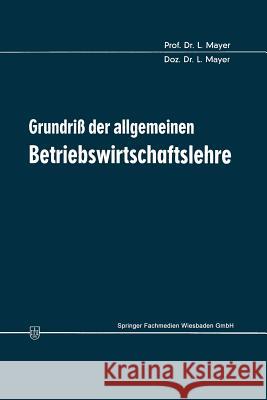 Prof. Dr. L. Mayer
Doz. Dr. L. Mayer

Grundriß der allgemeinen
Betriebswirtschaftslehre

Springer Fachmedien Wiesbaden GmbH

Kraina Książek